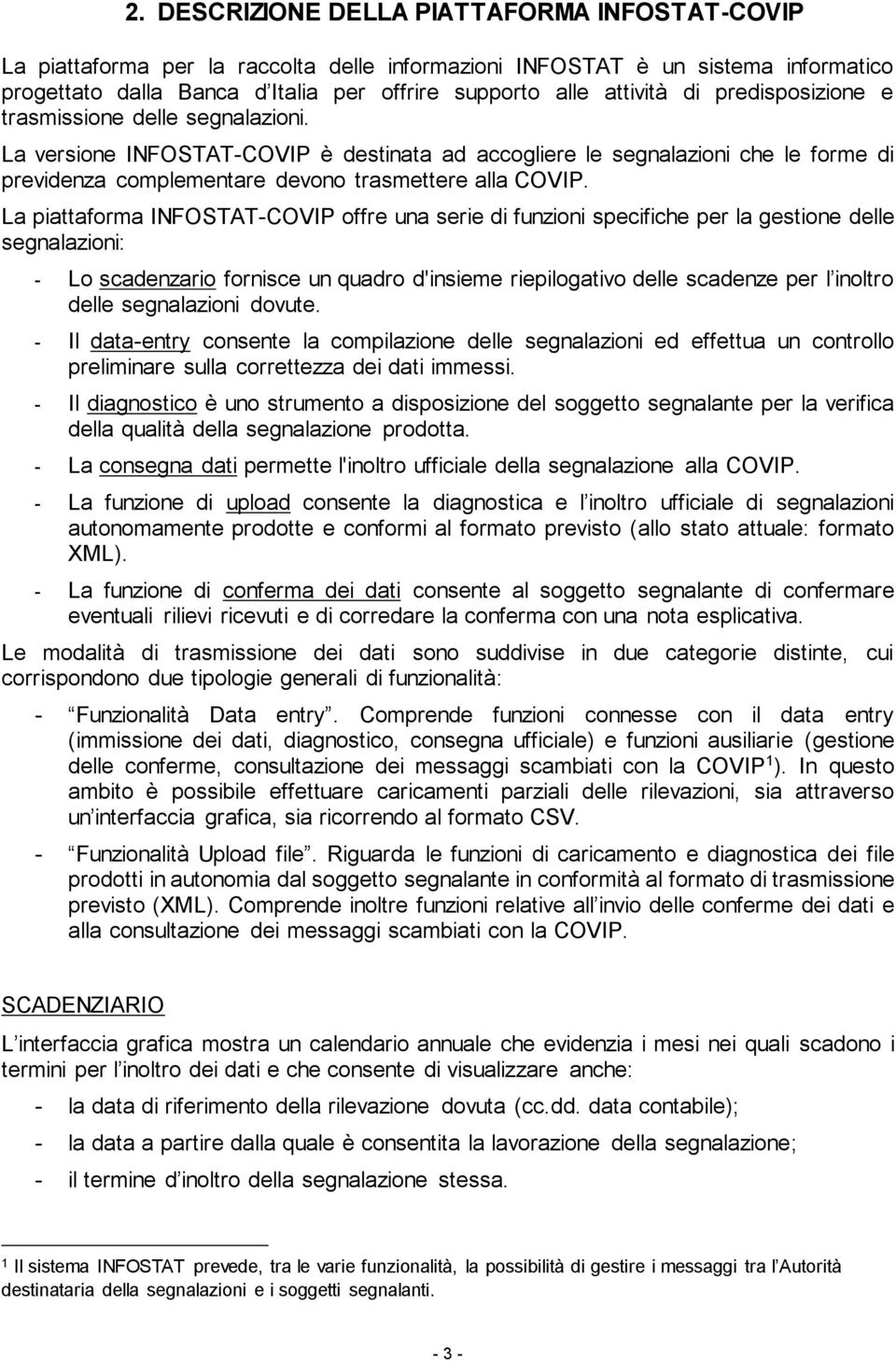 2. DESCRIZIONE DELLA PIATTAFORMA INFOSTAT-COVIP

La piattaforma per la raccolta delle informazioni INFOSTAT è un sistema informatico progettato dalla Banca d'Italia per offrire supporto alle attività di predisposizione e trasmissione delle segnalazioni.

La versione INFOSTAT-COVIP è destinata ad accogliere le segnalazioni che le forme di previdenza complementare devono trasmettere alla COVIP.

La piattaforma INFOSTAT-COVIP offre una serie di funzioni specifiche per la gestione delle segnalazioni:

- Lo scadenzario fornisce un quadro d'insieme riepilogativo delle scadenze per l'inoltro delle segnalazioni dovute.
- Il data-entry consente la compilazione delle segnalazioni ed effettua un controllo preliminare sulla correttezza dei dati immessi.
- Il diagnostico è uno strumento a disposizione del soggetto segnalante per la verifica della qualità della segnalazione prodotta.
- La consegna dati permette l'inoltro ufficiale della segnalazione alla COVIP.
- La funzione di upload consente la diagnostica e l'inoltro ufficiale di segnalazioni autonomamente prodotte e conformi al formato previsto (allo stato attuale: formato XML).
- La funzione di conferma dei dati consente al soggetto segnalante di confermare eventuali rilievi ricevuti e di corredare la conferma con una nota esplicativa.

Le modalità di trasmissione dei dati sono suddivise in due categorie distinte, cui corrispondono due tipologie generali di funzionalità:

- "Funzionalità Data entry". Comprende funzioni connesse con il data entry (immissione dei dati, diagnostico, consegna ufficiale) e funzioni ausiliarie (gestione delle conferme, consultazione dei messaggi scambiati con la COVIP$^1$). In questo ambito è possibile effettuare caricamenti parziali delle rilevazioni, sia attraverso un'interfaccia grafica, sia ricorrendo al formato CSV.
- "Funzionalità Upload file". Riguarda le funzioni di caricamento e diagnostica dei file prodotti in autonomia dal soggetto segnalante in conformità al formato di trasmissione previsto (XML). Comprende inoltre funzioni relative all'invio delle conferme dei dati e alla consultazione dei messaggi scambiati con la COVIP.

SCADENZIARIO

L'interfaccia grafica mostra un calendario annuale che evidenzia i mesi nei quali scadono i termini per l'inoltro dei dati e che consente di visualizzare anche:

- la data di riferimento della rilevazione dovuta (cc.dd. data contabile);
- la data a partire dalla quale è consentita la lavorazione della segnalazione;
- il termine d'inoltro della segnalazione stessa.

$^1$ Il sistema INFOSTAT prevede, tra le varie funzionalità, la possibilità di gestire i messaggi tra l'Autorità destinataria della segnalazioni e i soggetti segnalanti.

- 3 -